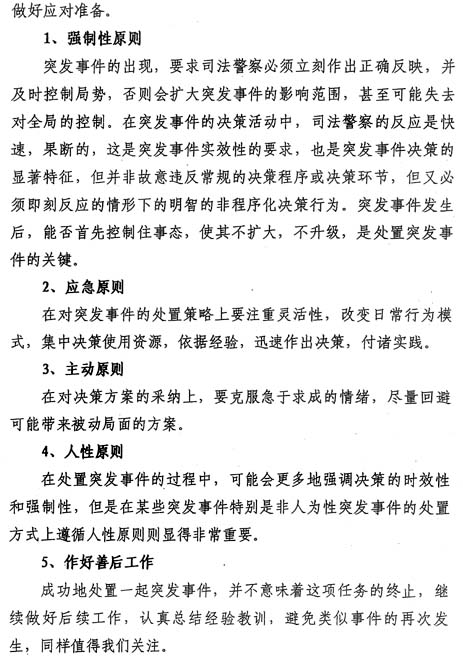 做好应对准备。

1、强制性原则

突发事件的出现，要求司法警察必须立刻作出正确反映，并及时控制局势，否则会扩大突发事件的影响范围，甚至可能失去对全局的控制。在突发事件的决策活动中，司法警察的反应是快速，果断的，这是突发事件实效性的要求，也是突发事件决策的显著特征，但并非故意违反常规的决策程序或决策环节，但又必须即刻反应的情形下的明智的非程序化决策行为。突发事件发生后，能否首先控制住事态，使其不扩大，不升级，是处置突发事件的关键。

2、应急原则

在对突发事件的处置策略上要注重灵活性，改变日常行为模式，集中决策使用资源，依据经验，迅速作出决策，付诸实践。

3、主动原则

在对决策方案的采纳上，要克服急于求成的情绪，尽量回避可能带来被动局面的方案。

4、人性原则

在处置突发事件的过程中，可能会更多地强调决策的时效性和强制性，但是在某些突发事件特别是非人为性突发事件的处置方式上遵循人性原则则显得非常重要。

5、作好善后工作

成功地处置一起突发事件，并不意味着这项任务的终止，继续做好后续工作，认真总结经验教训，避免类似事件的再次发生，同样值得我们关注。